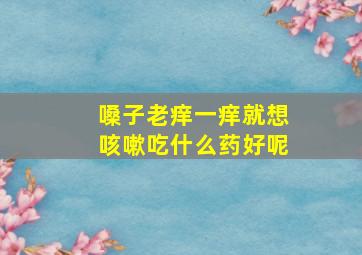 嗓子老痒一痒就想咳嗽吃什么药好呢